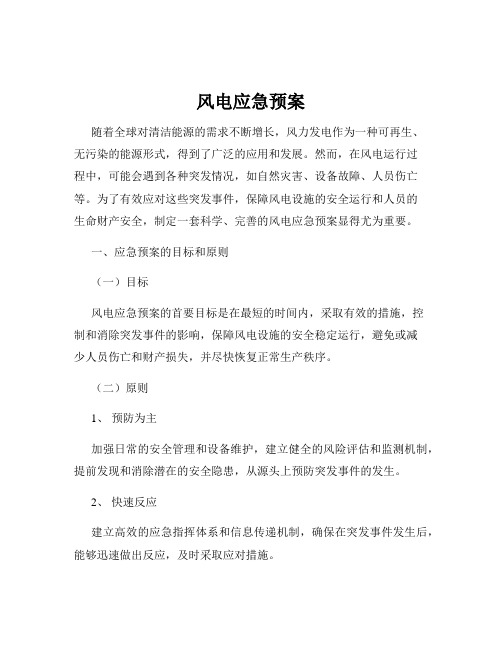 风电应急预案

随着全球对清洁能源的需求不断增长，风力发电作为一种可再生、无污染的能源形式，得到了广泛的应用和发展。然而，在风电运行过程中，可能会遇到各种突发情况，如自然灾害、设备故障、人员伤亡等。为了有效应对这些突发事件，保障风电设施的安全运行和人员的生命财产安全，制定一套科学、完善的风电应急预案显得尤为重要。

一、应急预案的目标和原则

（一）目标

风电应急预案的首要目标是在最短的时间内，采取有效的措施，控制和消除突发事件的影响，保障风电设施的安全稳定运行，避免或减少人员伤亡和财产损失，并尽快恢复正常生产秩序。

（二）原则

1、 预防为主

加强日常的安全管理和设备维护，建立健全的风险评估和监测机制，提前发现和消除潜在的安全隐患，从源头上预防突发事件的发生。

2、 快速反应

建立高效的应急指挥体系和信息传递机制，确保在突发事件发生后，能够迅速做出反应，及时采取应对措施。